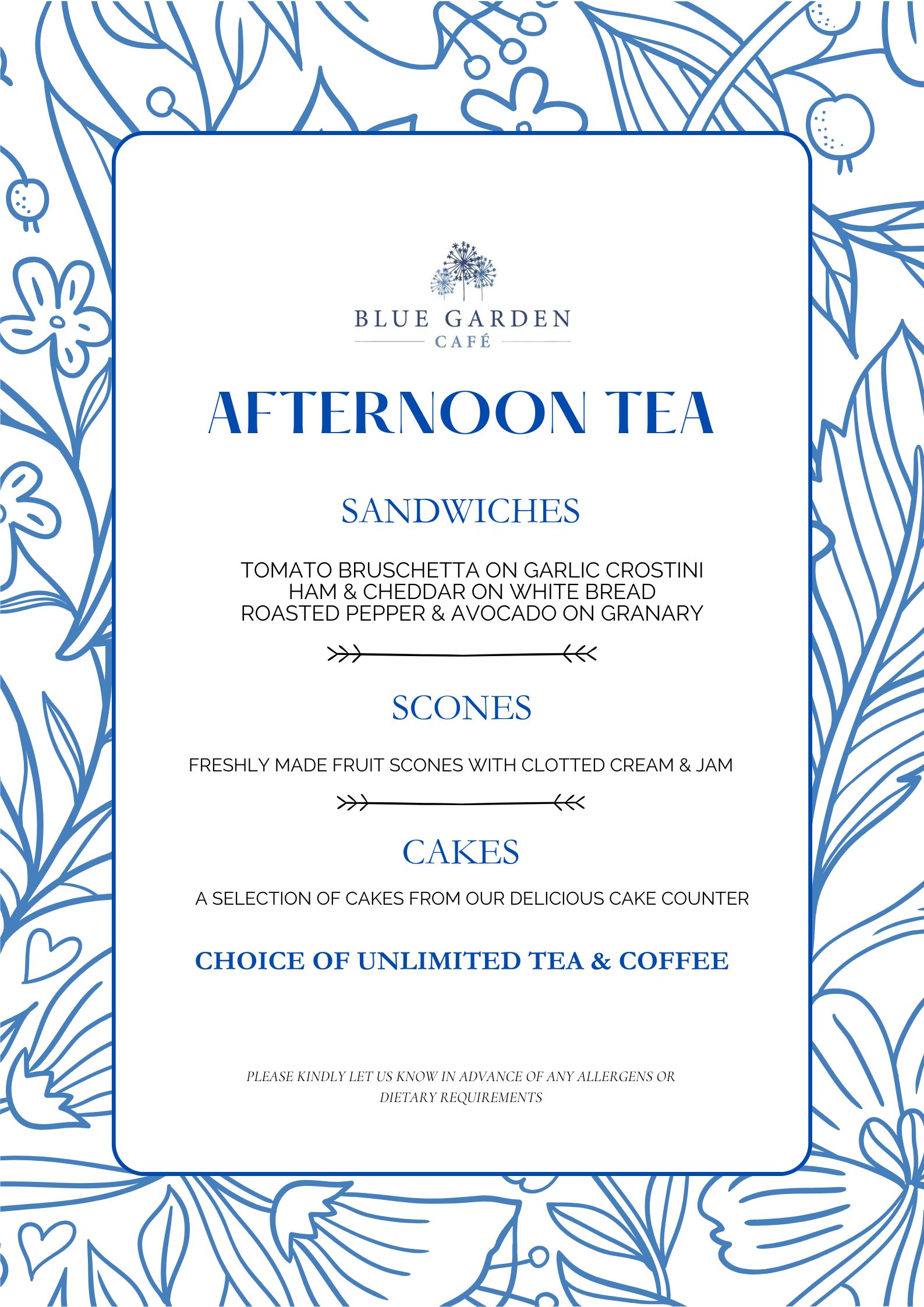 BLUE GARDEN
CAFÉ

AFTERNOON TEA

SANDWICHES

TOMATO BRUSCHETTA ON GARLIC CROSTINI
HAM & CHEDDAR ON WHITE BREAD
ROASTED PEPPER & AVOCADO ON GRANARY

SCONES

FRESHLY MADE FRUIT SCONES WITH CLOTTED CREAM & JAM

CAKES

A SELECTION OF CAKES FROM OUR DELICIOUS CAKE COUNTER

CHOICE OF UNLIMITED TEA & COFFEE

PLEASE KINDLY LET US KNOW IN ADVANCE OF ANY ALLERGENS OR DIETARY REQUIREMENTS